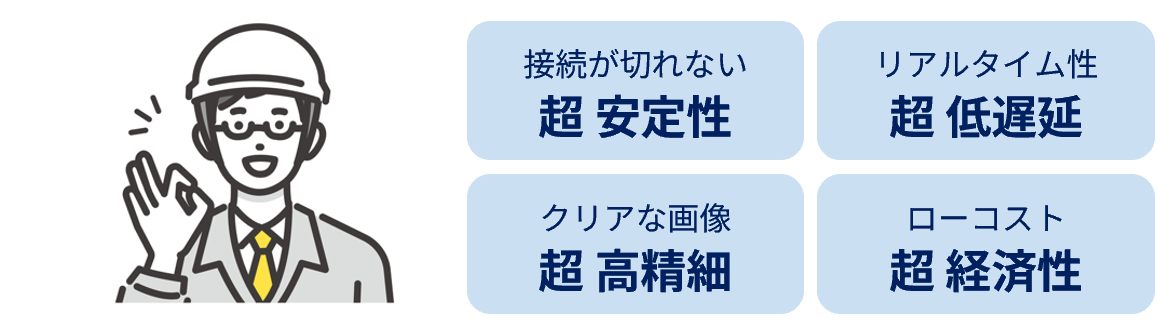 接続が切れない
超 安定性

リアルタイム性
超 低遅延

クリアな画像
超 高精細

ローコスト
超 経済性